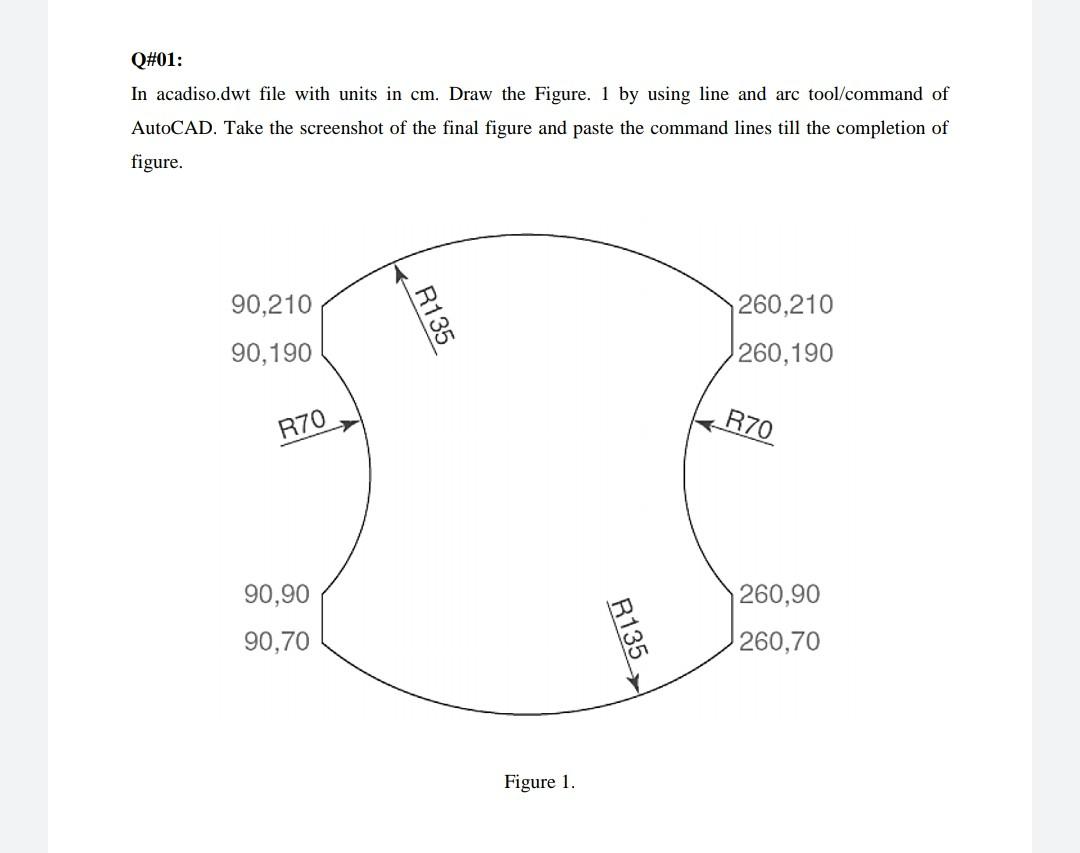 Q#01:

In acadiso.dwt file with units in cm. Draw the Figure. 1 by using line and arc tool/command of AutoCAD. Take the screenshot of the final figure and paste the command lines till the completion of figure.

90,210
90,190
R135
260,210
260,190
R70
R70
90,90
90,70
R135
260,90
260,70

Figure 1.